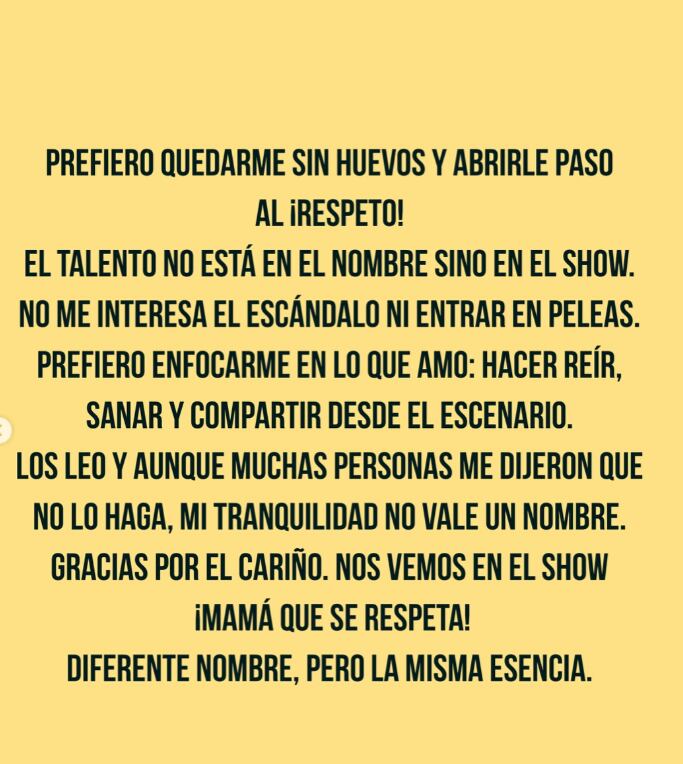 PREFIERO QUEDARME SIN HUEVOS Y ABRIRLE PASO AL ¡RESPETO!
EL TALENTO NO ESTÁ EN EL NOMBRE SINO EN EL SHOW.
NO ME INTERESA EL ESCÁNDALO NI ENTRAR EN PELEAS.
PREFIERO ENFOCARME EN LO QUE AMO: HACER REÍR, SANAR Y COMPARTIR DESDE EL ESCENARIO.
LOS LEO Y AUNQUE MUCHAS PERSONAS ME DIJERON QUE NO LO HAGA, MI TRANQUILIDAD NO VALE UN NOMBRE.
GRACIAS POR EL CARIÑO. NOS VEMOS EN EL SHOW ¡MAMÁ QUE SE RESPETA!
DIFERENTE NOMBRE, PERO LA MISMA ESENCIA.